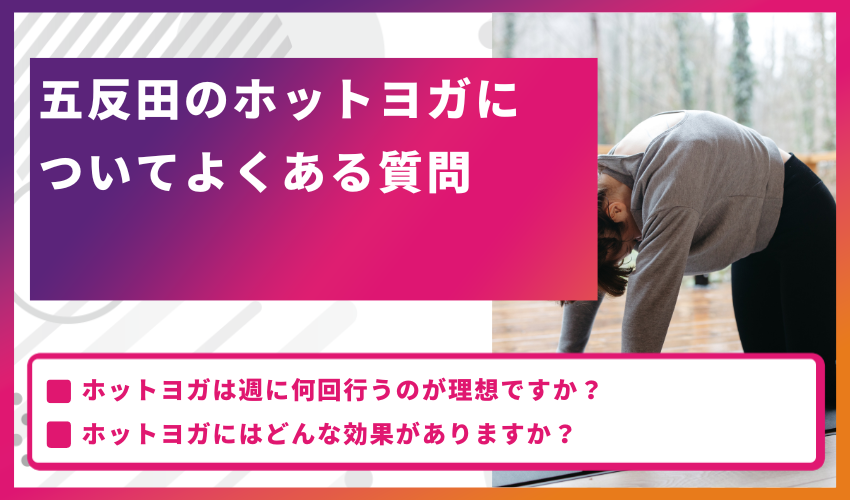 五反田のホットヨガについてよくある質問

■ ホットヨガは週に何回行うのが理想ですか？

■ ホットヨガにはどんな効果がありますか？